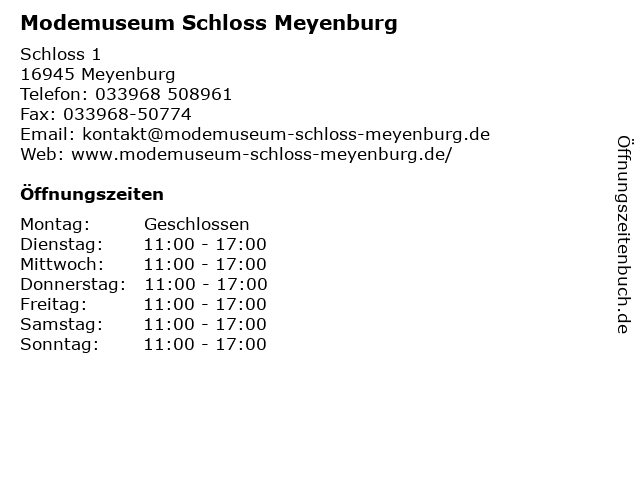 Modemuseum Schloss Meyenburg

Schloss 1
16945 Meyenburg
Telefon: 033968 508961
Fax: 033968-50774
Email: kontakt@modemuseum-schloss-meyenburg.de
Web: www.modemuseum-schloss-meyenburg.de/

Öffnungszeiten

Montag: Geschlossen
Dienstag: 11:00 - 17:00
Mittwoch: 11:00 - 17:00
Donnerstag: 11:00 - 17:00
Freitag: 11:00 - 17:00
Samstag: 11:00 - 17:00
Sonntag: 11:00 - 17:00

Öffnungszeitenbuch.de